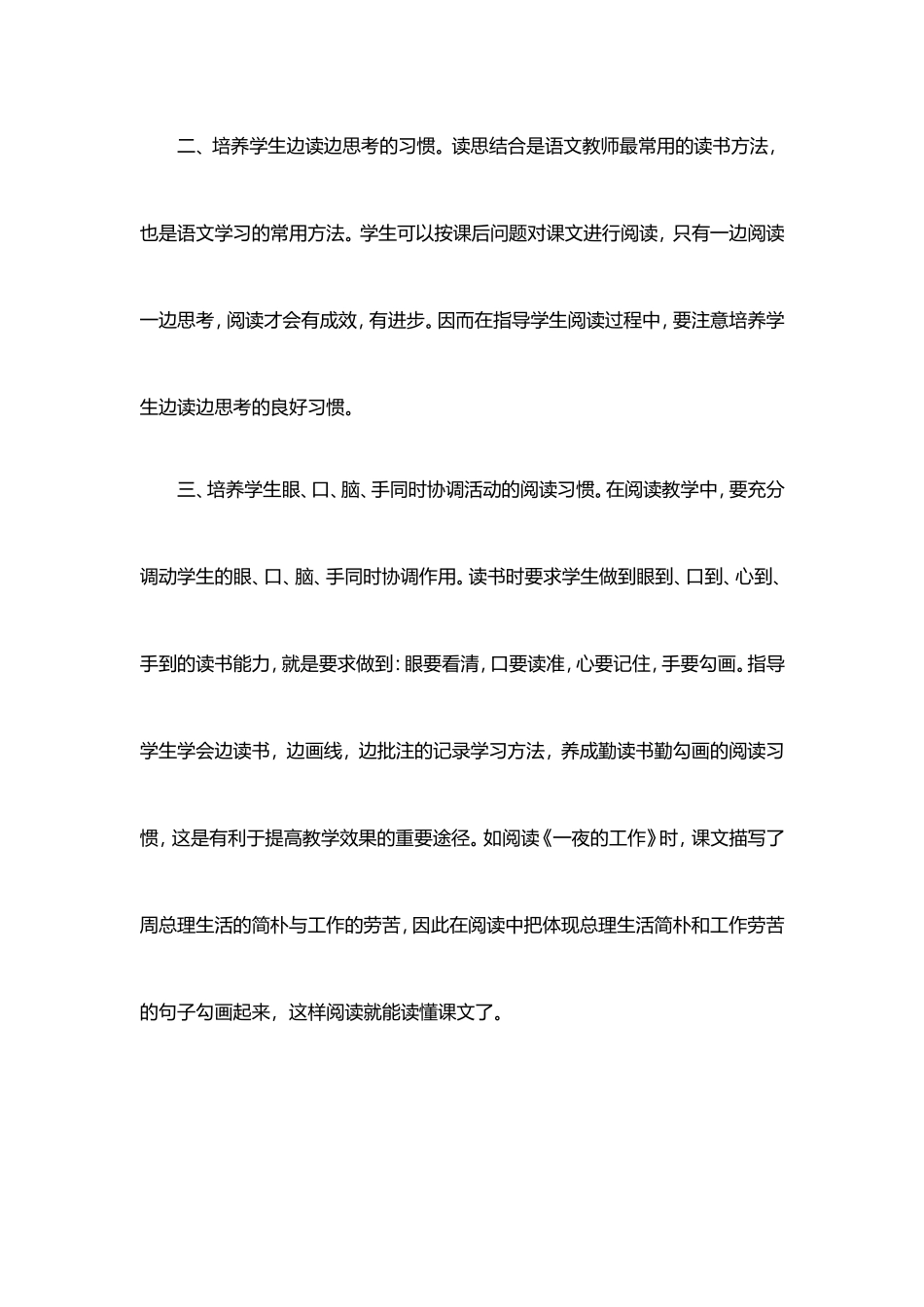 二、培养学生边读边思考的习惯。读思结合是语文教师最常用的读书方法，也是语文学习的常用方法。学生可以按课后问题对课文进行阅读，只有一边阅读一边思考，阅读才会有成效，有进步。因而在指导学生阅读过程中，要注意培养学生边读边思考的良好习惯。

三、培养学生眼、口、脑、手同时协调活动的阅读习惯。在阅读教学中，要充分调动学生的眼、口、脑、手同时协调作用。读书时要求学生做到眼到、口到、心到、手到的读书能力，就是要求做到：眼要看清，口要读准，心要记住，手要勾画。指导学生学会边读书，边画线，边批注的记录学习方法，养成勤读书勤勾画的阅读习惯，这是有利于提高教学效果的重要途径。如阅读《一夜的工作》时，课文描写了周总理生活的简朴与工作的劳苦，因此在阅读中把体现总理生活简朴和工作劳苦的句子勾画起来，这样阅读就能读懂课文了。